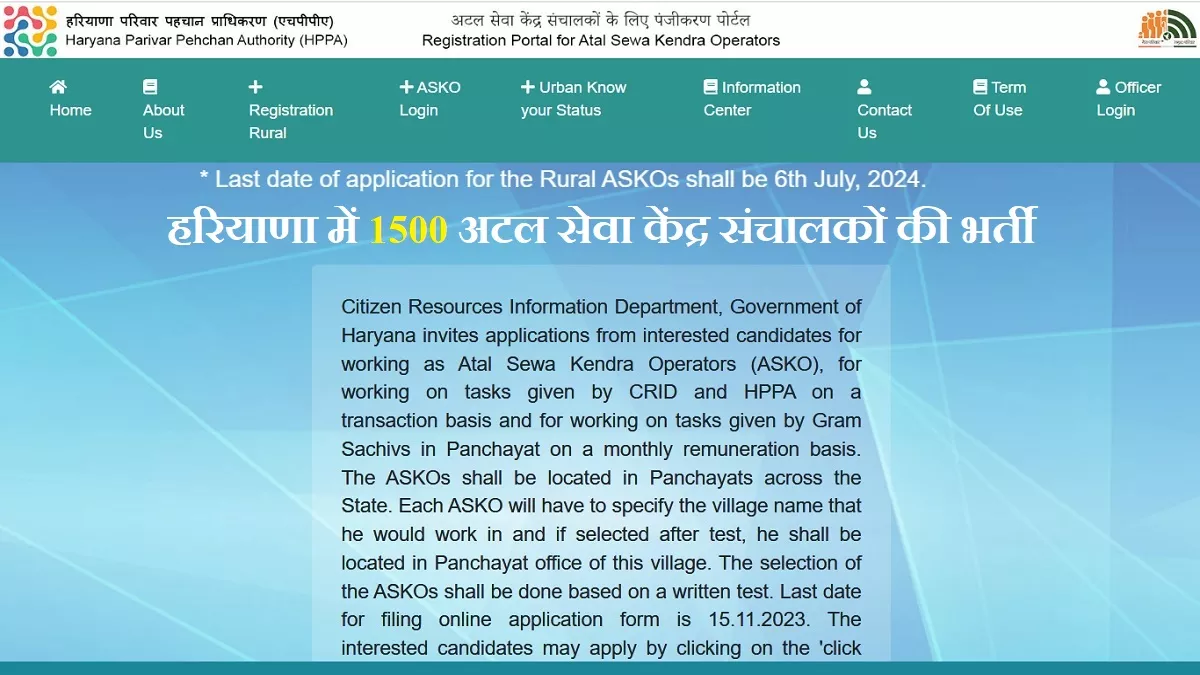 हरियाणा परिवार पहचान प्राधिकरण (एचपीपीए)
Haryana Parivar Pehchan Authority (HPPA)

अटल सेवा केंद्र संचालकों के लिए पंजीकरण पोर्टल
Registration Portal for Atal Sewa Kendra Operators

Home
About Us
Registration Rural
ASKO Login
Urban Know your Status
Information Center
Contact Us
Term Of Use
Officer Login

* Last date of application for the Rural ASKOs shall be 6th July, 2024.

हरियाणा में 1500 अटल सेवा केंद्र संचालकों की भर्ती

Citizen Resources Information Department, Government of Haryana invites applications from interested candidates for working as Atal Sewa Kendra Operators (ASKO), for working on tasks given by CRID and HPPA on a transaction basis and for working on tasks given by Gram Sachivs in Panchayat on a monthly remuneration basis. The ASKOs shall be located in Panchayats across the State. Each ASKO will have to specify the village name that he would work in and if selected after test, he shall be located in Panchayat office of this village. The selection of the ASKOs shall be done based on a written test. Last date for filing online application form is 15.11.2023. The interested candidates may apply by clicking on the 'click